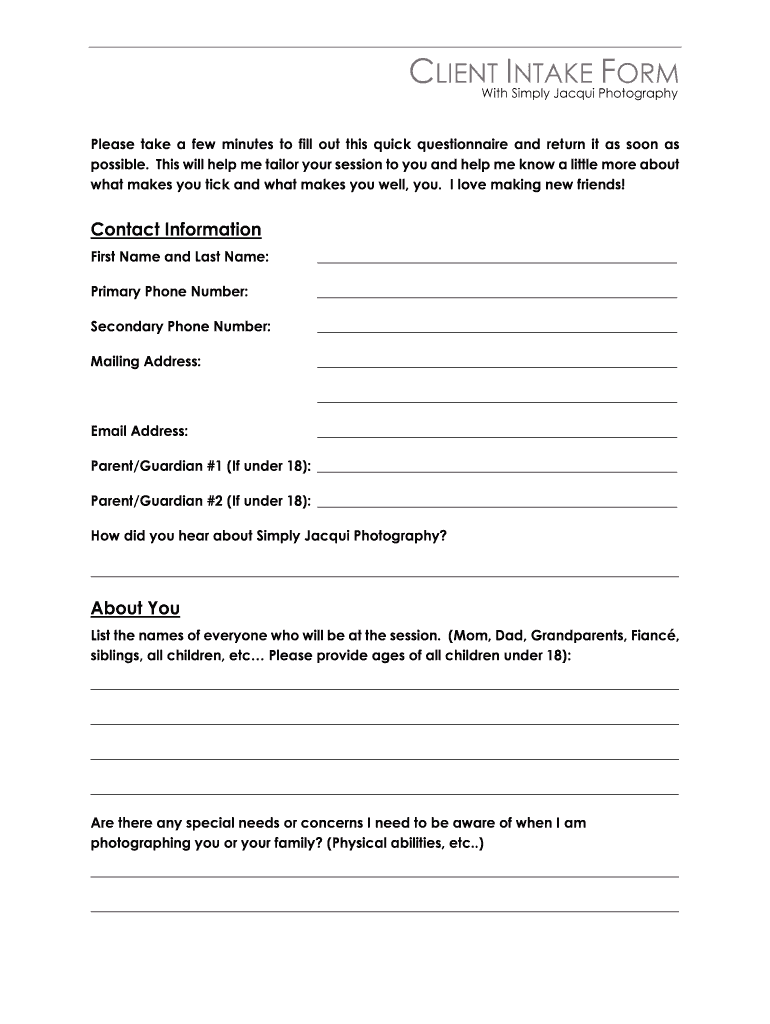 CLIENT INTAKE FORM
With Simply Jacqui Photography

Please take a few minutes to fill out this quick questionnaire and return it as soon as possible. This will help me tailor your session to you and help me know a little more about what makes you tick and what makes you well, you. I love making new friends!

Contact Information
First Name and Last Name:

Primary Phone Number:

Secondary Phone Number:

Mailing Address:

Email Address:

Parent/Guardian #1 (If under 18):

Parent/Guardian #2 (If under 18):

How did you hear about Simply Jacqui Photography?

About You
List the names of everyone who will be at the session. (Mom, Dad, Grandparents, Fiancé, siblings, all children, etc… Please provide ages of all children under 18):

Are there any special needs or concerns I need to be aware of when I am photographing you or your family? (Physical abilities, etc..)